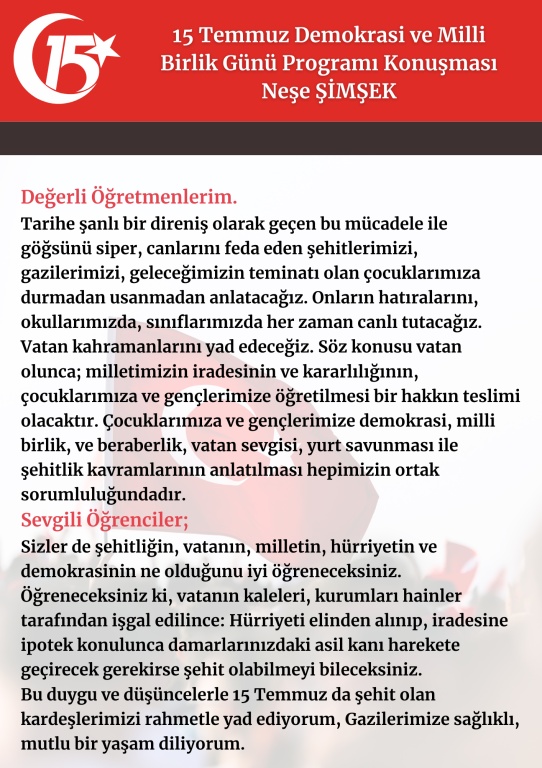 15

15 Temmuz Demokrasi ve Milli Birlik Günü Programı Konuşması
Neşe ŞİMŞEK

Değerli Öğretmenlerim.
Tarihe şanlı bir direniş olarak geçen bu mücadele ile göğsünü siper, canlarını feda eden şehitlerimizi, gazilerimizi, geleceğimizin teminatı olan çocuklarımıza durmadan usanmadan anlatacağız. Onların hatıralarını, okullarımızda, sınıflarımızda her zaman canlı tutacağız. Vatan kahramanlarını yad edeceğiz. Söz konusu vatan olunca; milletimizin iradesinin ve kararlılığının, çocuklarımıza ve gençlerimize öğretilmesi bir hakkın teslimi olacaktır. Çocuklarımıza ve gençlerimize demokrasi, milli birlik, ve beraberlik, vatan sevgisi, yurt savunması ile şehitlik kavramlarının anlatılması hepimizin ortak sorumluluğundadır.
Sevgili Öğrenciler;
Sizler de şehitliğin, vatanın, milletin, hürriyetin ve demokrasinin ne olduğunu iyi öğreneceksiniz. Öğreneceksiniz ki, vatanın kaleleri, kurumları hainler tarafından işgal edilince: Hürriyeti elinden alınıp, iradesine ipotek konulunca damarlarınızdaki asil kanı harekete geçirecek gerekirse şehit olabilmeyi bileceksiniz.
Bu duygu ve düşüncelerle 15 Temmuz da şehit olan kardeşlerimizi rahmetle yad ediyorum, Gazilerimize sağlıklı, mutlu bir yaşam diliyorum.